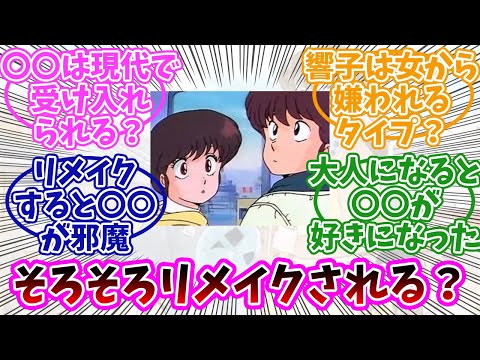 〇〇は現代で受け入れられる？

響子は女から嫌われるタイプ？

リメイクすると〇〇が邪魔

大人になると〇〇が好きになった

そろそろリメイクされる？